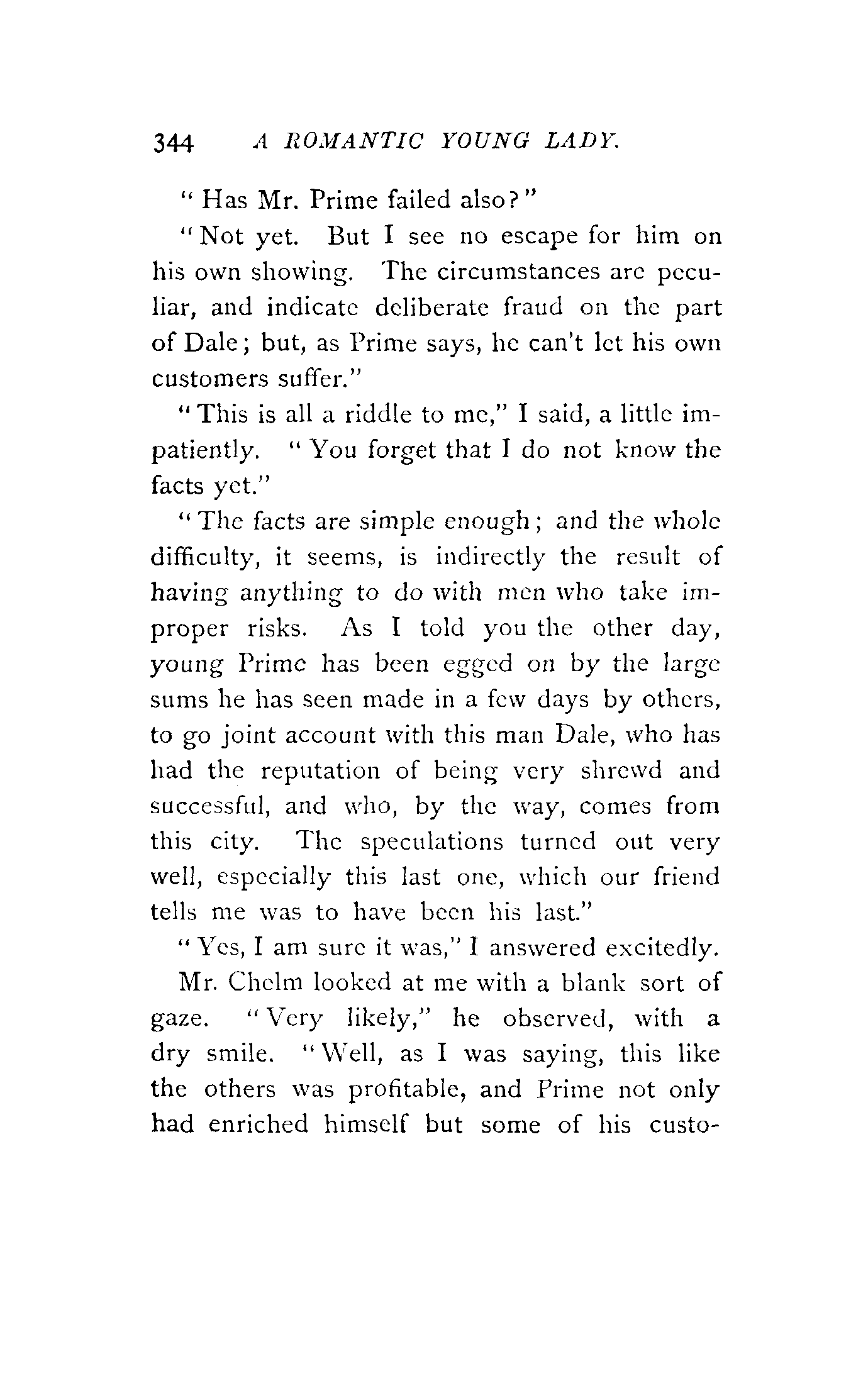 344 A ROMANTIC YOUNG LADY.

"Has Mr. Prime failed also?"

"Not yet. But I see no escape for him on his own showing. The circumstances are peculiar, and indicate deliberate fraud on the part of Dale; but, as Prime says, he can't let his own customers suffer."

"This is all a riddle to me," I said, a little impatiently. "You forget that I do not know the facts yet."

"The facts are simple enough; and the whole difficulty, it seems, is indirectly the result of having anything to do with men who take improper risks. As I told you the other day, young Prime has been egged on by the large sums he has seen made in a few days by others, to go joint account with this man Dale, who has had the reputation of being very shrewd and successful, and who, by the way, comes from this city. The speculations turned out very well, especially this last one, which our friend tells me was to have been his last."

"Yes, I am sure it was," I answered excitedly.

Mr. Chelm looked at me with a blank sort of gaze. "Very likely," he observed, with a dry smile. "Well, as I was saying, this like the others was profitable, and Prime not only had enriched himself but some of his custo-